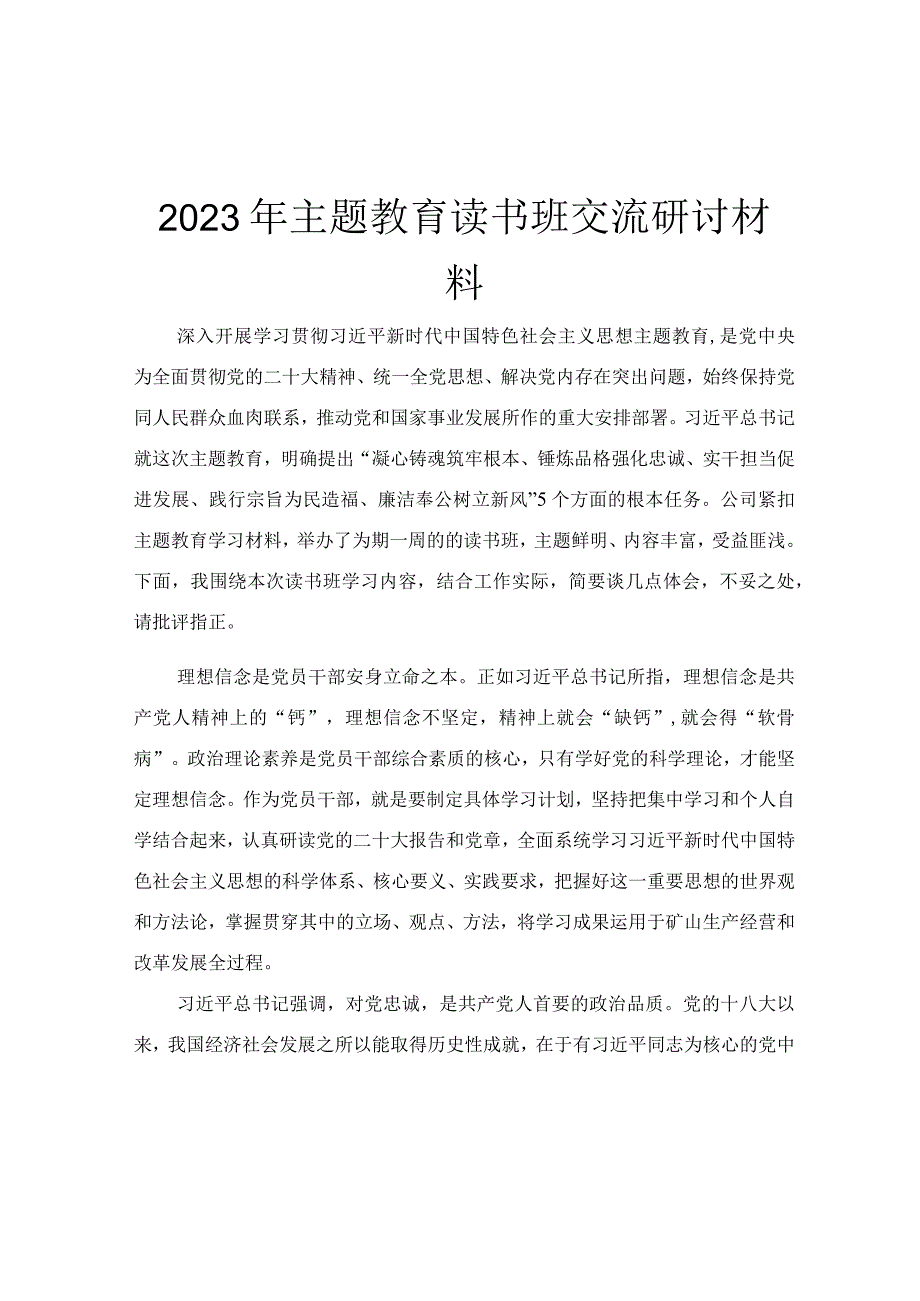 2023年主题教育读书班交流研讨材料

深入开展学习贯彻习近平新时代中国特色社会主义思想主题教育,是党中央为全面贯彻党的二十大精神、统一全党思想、解决党内存在突出问题，始终保持党同人民群众血肉联系，推动党和国家事业发展所作的重大安排部署。习近平总书记就这次主题教育，明确提出“凝心铸魂筑牢根本、锤炼品格强化忠诚、实干担当促进发展、践行宗旨为民造福、廉洁奉公树立新风”5个方面的根本任务。公司紧扣主题教育学习材料，举办了为期一周的的读书班，主题鲜明、内容丰富，受益匪浅。下面，我围绕本次读书班学习内容，结合工作实际，简要谈几点体会，不妥之处，请批评指正。

理想信念是党员干部安身立命之本。正如习近平总书记所指，理想信念是共产党人精神上的“钙”，理想信念不坚定，精神上就会“缺钙”，就会得“软骨病”。政治理论素养是党员干部综合素质的核心，只有学好党的科学理论，才能坚定理想信念。作为党员干部，就是要制定具体学习计划，坚持把集中学习和个人自学结合起来，认真研读党的二十大报告和党章，全面系统学习习近平新时代中国特色社会主义思想的科学体系、核心要义、实践要求，把握好这一重要思想的世界观和方法论，掌握贯穿其中的立场、观点、方法，将学习成果运用于矿山生产经营和改革发展全过程。

习近平总书记强调，对党忠诚，是共产党人首要的政治品质。党的十八大以来，我国经济社会发展之所以能取得历史性成就，在于有习近平同志为核心的党中